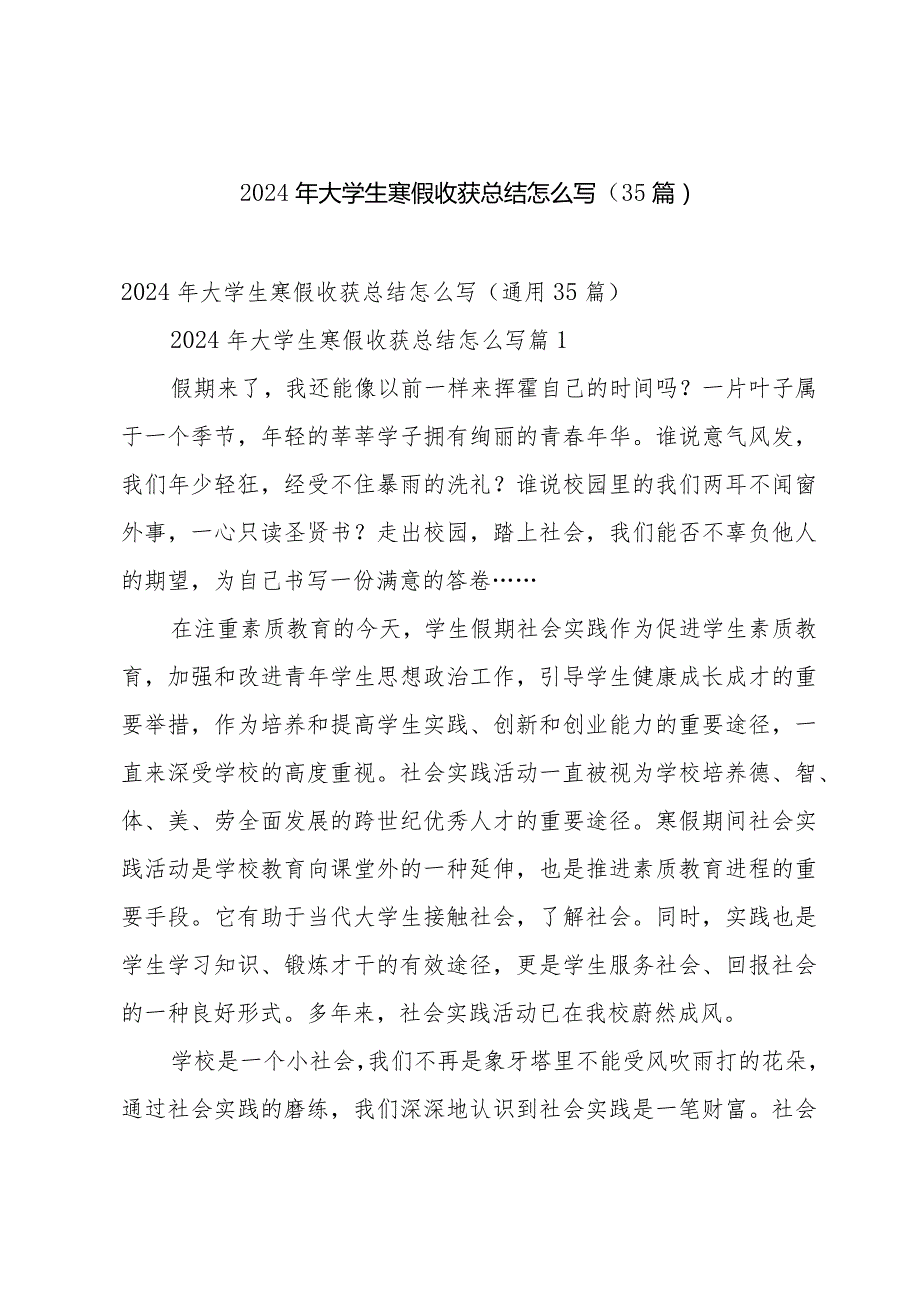 2024年大学生寒假收获总结怎么写（35篇）

2024年大学生寒假收获总结怎么写（通用35篇）

2024年大学生寒假收获总结怎么写篇1

假期来了，我还能像以前一样来挥霍自己的时间吗？一片叶子属于一个季节，年轻的莘莘学子拥有绚丽的青春年华。谁说意气风发，我们年少轻狂，经受不住暴雨的洗礼？谁说校园里的我们两耳不闻窗外事，一心只读圣贤书？走出校园，踏上社会，我们能否不辜负他人的期望，为自己书写一份满意的答卷……

在注重素质教育的今天，学生假期社会实践作为促进学生素质教育，加强和改进青年学生思想政治工作，引导学生健康成长成才的重要举措，作为培养和提高学生实践、创新和创业能力的重要途径，一直来深受学校的高度重视。社会实践活动一直被视为学校培养德、智、体、美、劳全面发展的跨世纪优秀人才的重要途径。寒假期间社会实践活动是学校教育向课堂外的一种延伸，也是推进素质教育进程的重要手段。它有助于当代大学生接触社会，了解社会。同时，实践也是学生学习知识、锻炼才干的有效途径，更是学生服务社会、回报社会的一种良好形式。多年来，社会实践活动已在我校蔚然成风。

学校是一个小社会，我们不再是象牙塔里不能受风吹雨打的花朵，通过社会实践的磨练，我们深深地认识到社会实践是一笔财富。社会